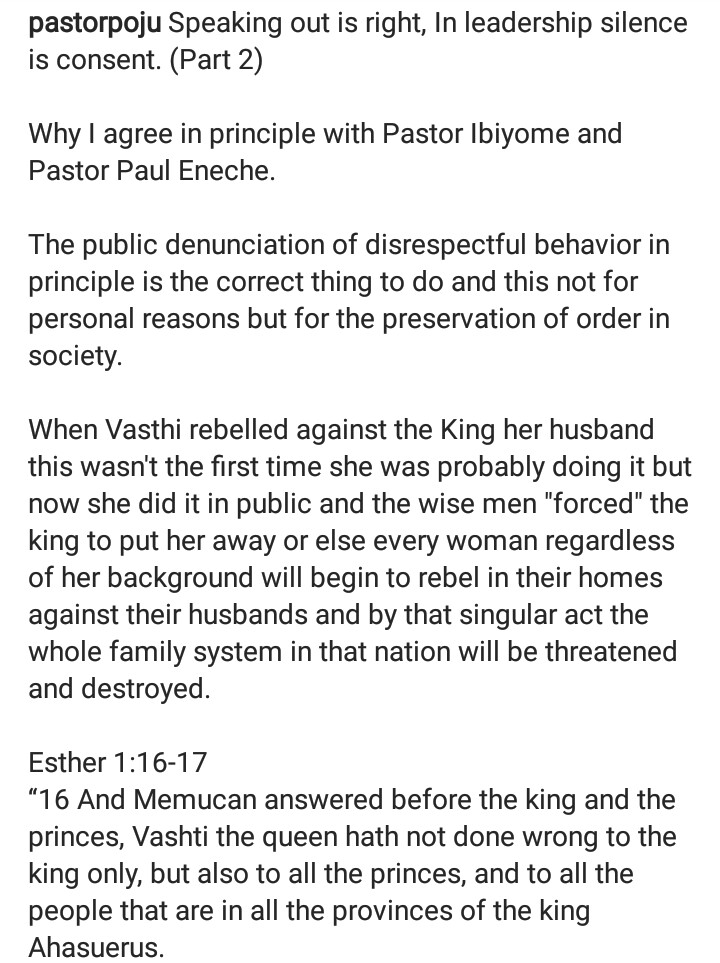 pastorpoju Speaking out is right, In leadership silence is consent. (Part 2)

Why I agree in principle with Pastor Ibiyome and Pastor Paul Eneche.

The public denunciation of disrespectful behavior in principle is the correct thing to do and this not for personal reasons but for the preservation of order in society.

When Vasthi rebelled against the King her husband this wasn't the first time she was probably doing it but now she did it in public and the wise men "forced" the king to put her away or else every woman regardless of her background will begin to rebel in their homes against their husbands and by that singular act the whole family system in that nation will be threatened and destroyed.

Esther 1:16-17
“16 And Memucan answered before the king and the princes, Vashti the queen hath not done wrong to the king only, but also to all the princes, and to all the people that are in all the provinces of the king Ahasuerus.